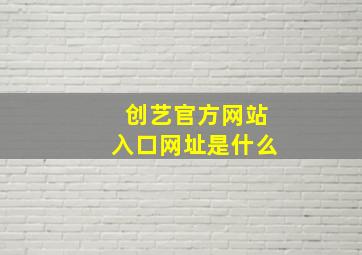 创艺官方网站
入口网址是什么